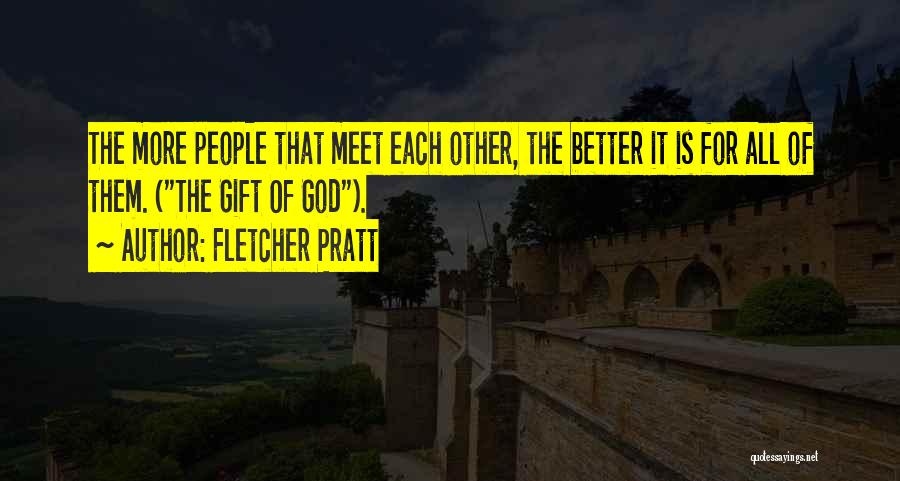 THE MORE PEOPLE THAT MEET EACH OTHER, THE BETTER IT IS FOR ALL OF THEM. ("THE GIFT OF GOD").

~ AUTHOR: FLETCHER PRATT

quotessayings.net